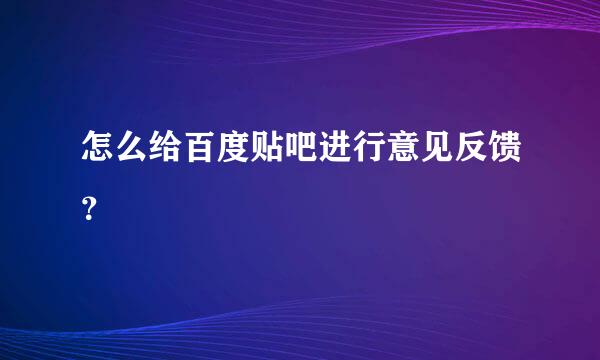 怎么给百度贴吧进行意见反馈？